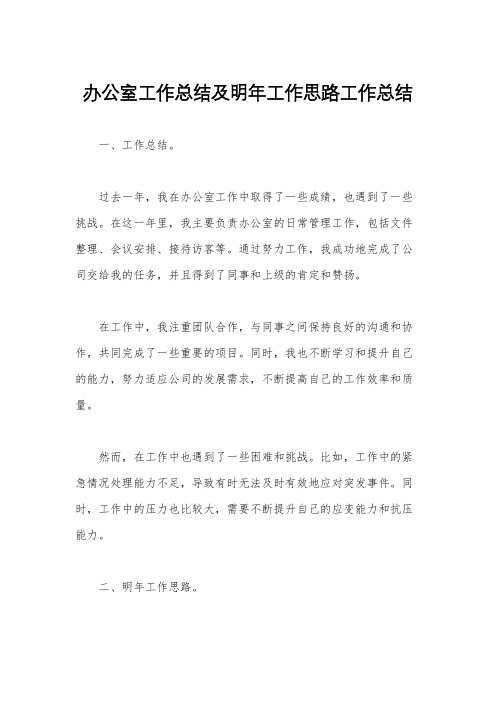 办公室工作总结及明年工作思路工作总结

一、工作总结。

过去一年，我在办公室工作中取得了一些成绩，也遇到了一些挑战。在这一年里，我主要负责办公室的日常管理工作，包括文件整理、会议安排、接待访客等。通过努力工作，我成功地完成了公司交给我的任务，并且得到了同事和上级的肯定和赞扬。

在工作中，我注重团队合作，与同事之间保持良好的沟通和协作，共同完成了一些重要的项目。同时，我也不断学习和提升自己的能力，努力适应公司的发展需求，不断提高自己的工作效率和质量。

然而，在工作中也遇到了一些困难和挑战。比如，工作中的紧急情况处理能力不足，导致有时无法及时有效地应对突发事件。同时，工作中的压力也比较大，需要不断提升自己的应变能力和抗压能力。

二、明年工作思路。